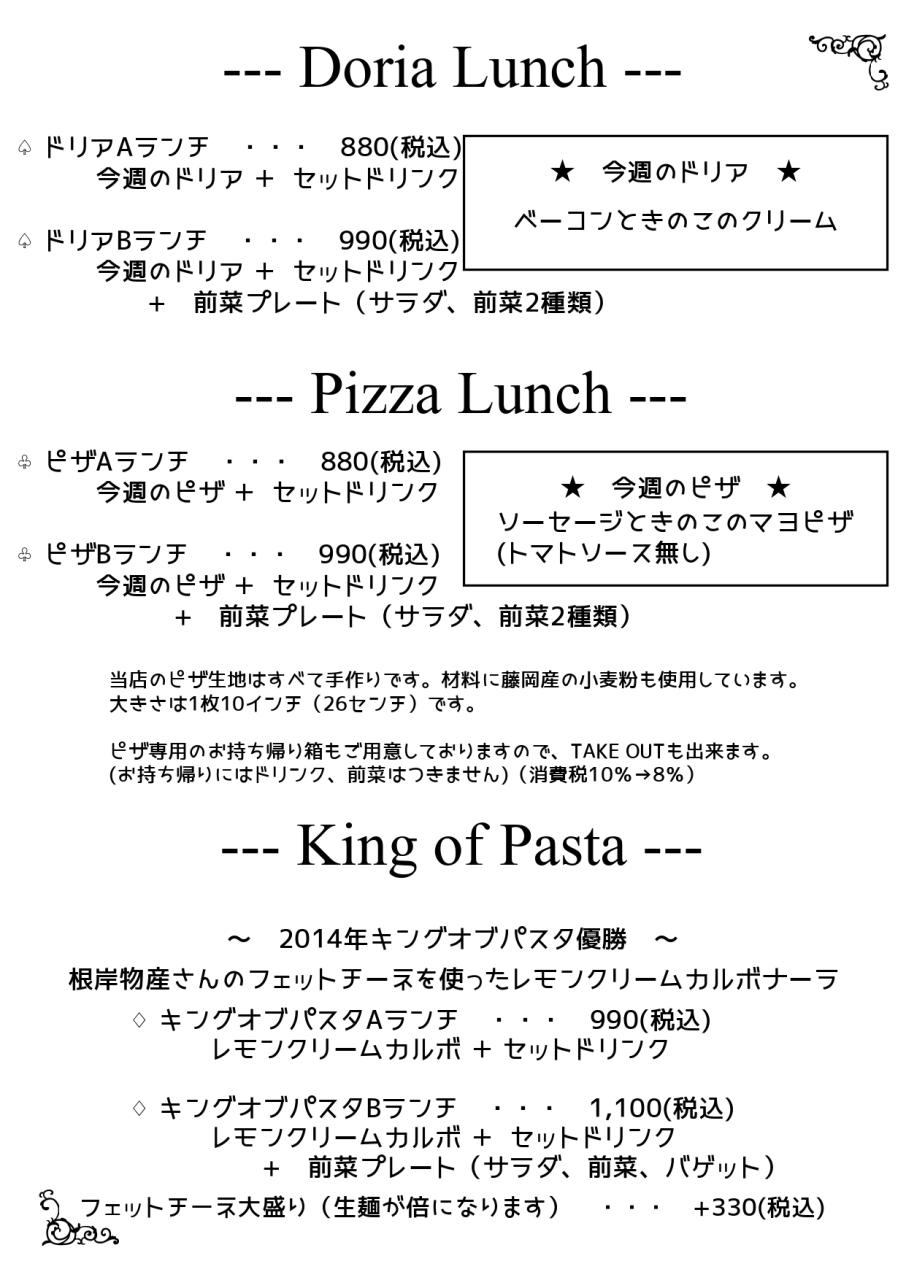 --- Doria Lunch ---

♤ ドリアAランチ　・・・　880(税込)
今週のドリア ＋ セットドリンク

♤ ドリアBランチ　・・・　990(税込)
今週のドリア ＋ セットドリンク
＋　前菜プレート（サラダ、前菜2種類）

★　今週のドリア　★
ベーコンときのこのクリーム

--- Pizza Lunch ---

♧ ピザAランチ　・・・　880(税込)
今週のピザ ＋ セットドリンク

♧ ピザBランチ　・・・　990(税込)
今週のピザ ＋ セットドリンク
＋　前菜プレート（サラダ、前菜2種類）

★　今週のピザ　★
ソーセージときのこのマヨピザ
(トマトソース無し)

当店のピザ生地はすべて手作りです。材料に藤岡産の小麦粉も使用しています。
大きさは1枚10インチ（26センチ）です。

ピザ専用のお持ち帰り箱もご用意しておりますので、TAKE OUTも出来ます。
(お持ち帰りにはドリンク、前菜はつきません)（消費税10%→8%）

--- King of Pasta ---

～　2014年キングオブパスタ優勝　～
根岸物産さんのフェットチーネを使ったレモンクリームカルボナーラ
♢ キングオブパスタAランチ　・・・　990(税込)
レモンクリームカルボ ＋ セットドリンク

♢ キングオブパスタBランチ　・・・　1,100(税込)
レモンクリームカルボ ＋ セットドリンク
＋　前菜プレート（サラダ、前菜、バゲット）

フェットチーネ大盛り（生麺が倍になります）　・・・　+330(税込)